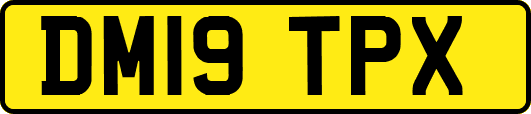 DM19 TPX